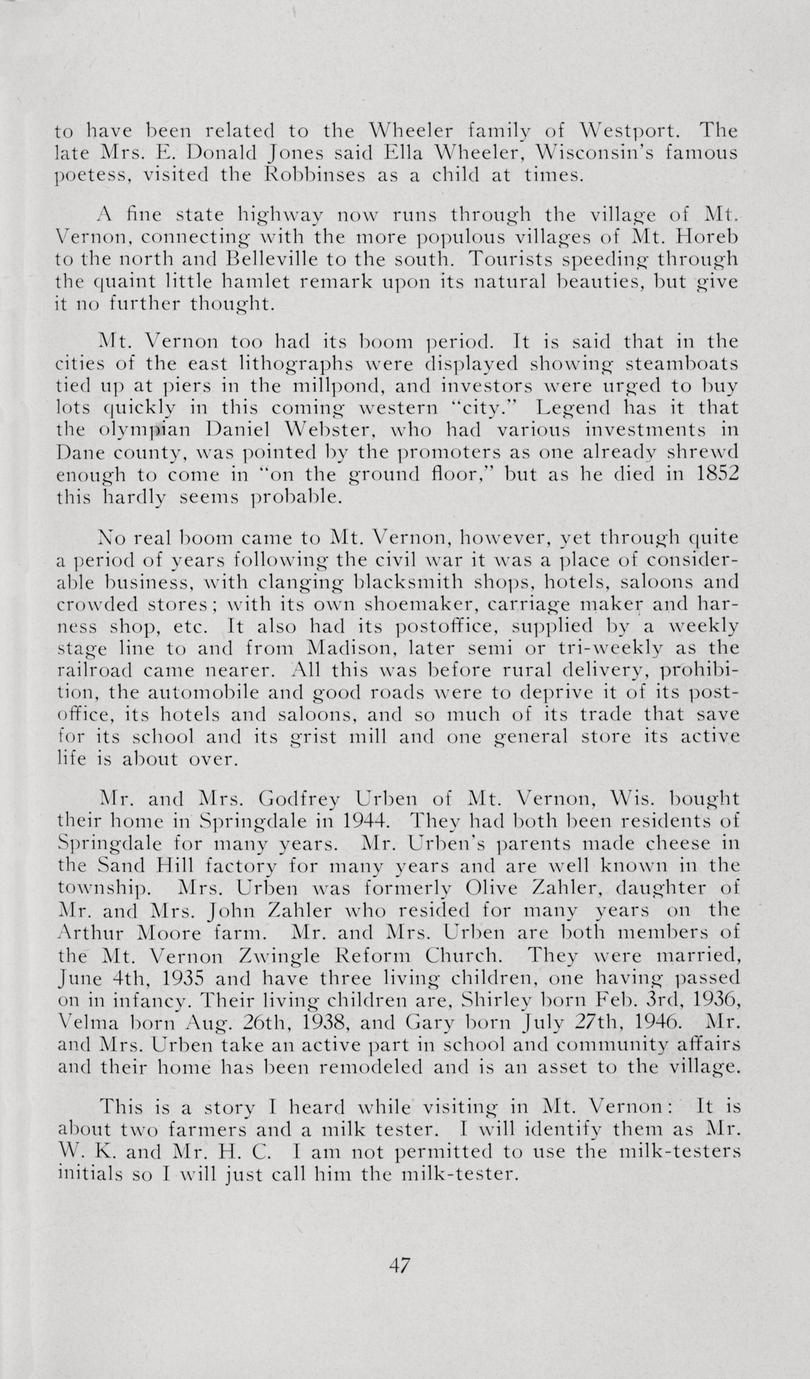 to have been related to the Wheeler family of Westport. The late Mrs. E. Donald Jones said Ella Wheeler, Wisconsin's famous poetess, visited the Robbinses as a child at times.

A fine state highway now runs through the village of Mt. Vernon, connecting with the more populous villages of Mt. Horeb to the north and Belleville to the south. Tourists speeding through the quaint little hamlet remark upon its natural beauties, but give it no further thought.

Mt. Vernon too had its boom period. It is said that in the cities of the east lithographs were displayed showing steamboats tied up at piers in the millpond, and investors were urged to buy lots quickly in this coming western "city." Legend has it that the olympian Daniel Webster, who had various investments in Dane county, was pointed by the promoters as one already shrewd enough to come in "on the ground floor," but as he died in 1852 this hardly seems probable.

No real boom came to Mt. Vernon, however, yet through quite a period of years following the civil war it was a place of considerable business, with clanging blacksmith shops, hotels, saloons and crowded stores; with its own shoemaker, carriage maker and harness shop, etc. It also had its postoffice, supplied by a weekly stage line to and from Madison, later semi or tri-weekly as the railroad came nearer. All this was before rural delivery, prohibition, the automobile and good roads were to deprive it of its postoffice, its hotels and saloons, and so much of its trade that save for its school and its grist mill and one general store its active life is about over.

Mr. and Mrs. Godfrey Urben of Mt. Vernon, Wis. bought their home in Springdale in 1944. They had both been residents of Springdale for many years. Mr. Urben's parents made cheese in the Sand Hill factory for many years and are well known in the township. Mrs. Urben was formerly Olive Zahler, daughter of Mr. and Mrs. John Zahler who resided for many years on the Arthur Moore farm. Mr. and Mrs. Urben are both members of the Mt. Vernon Zwingle Reform Church. They were married, June 4th, 1935 and have three living children, one having passed on in infancy. Their living children are, Shirley born Feb. 3rd, 1936, Velma born Aug. 26th, 1938, and Gary born July 27th, 1946. Mr. and Mrs. Urben take an active part in school and community affairs and their home has been remodeled and is an asset to the village.

This is a story I heard while visiting in Mt. Vernon: It is about two farmers and a milk tester. I will identify them as Mr. W. K. and Mr. H. C. I am not permitted to use the milk-testers initials so I will just call him the milk-tester.

47